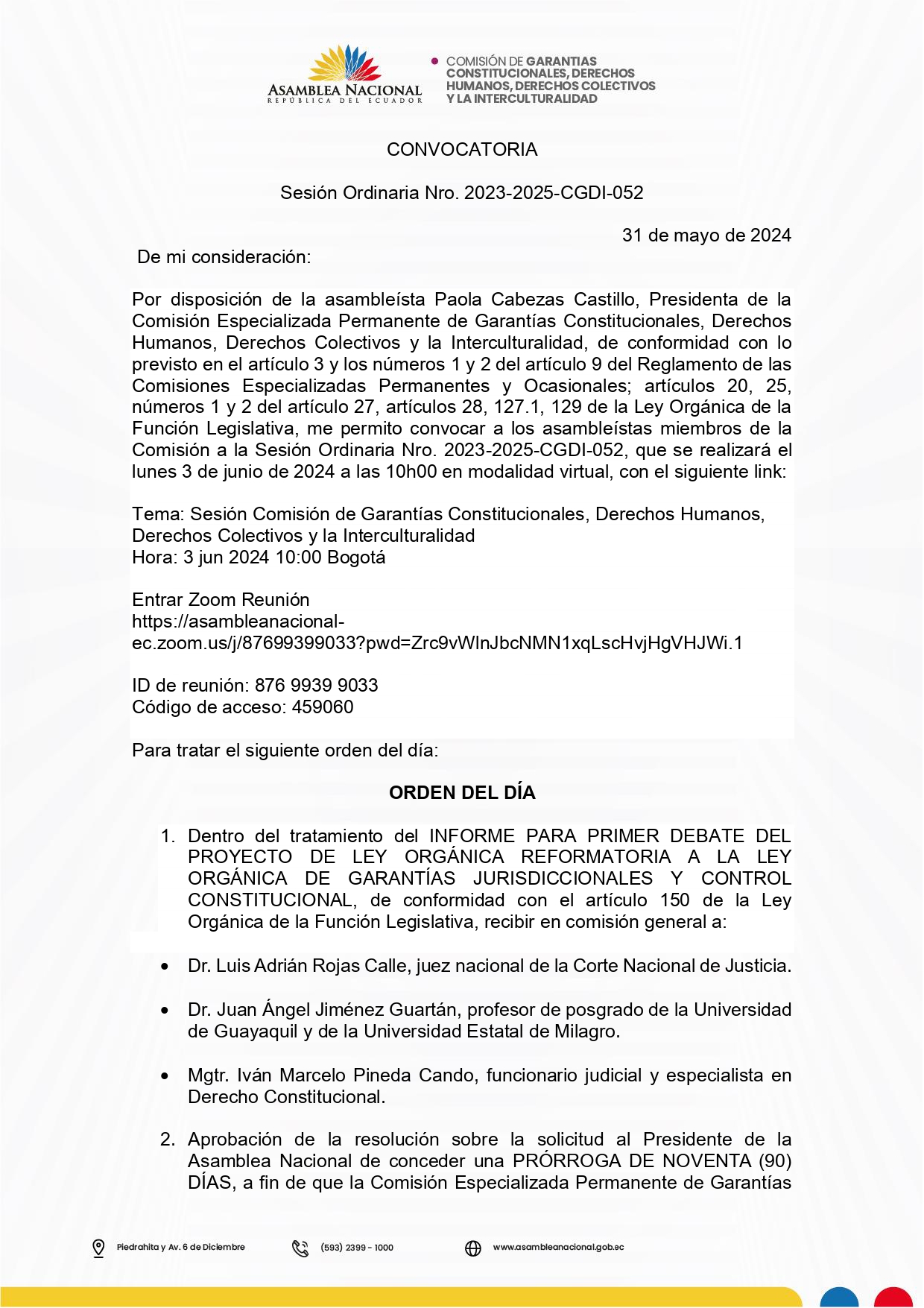 ASAMBLEA NACIONAL
REPÚBLICA DEL ECUADOR

COMISIÓN DE GARANTIAS CONSTITUCIONALES, DERECHOS HUMANOS, DERECHOS COLECTIVOS Y LA INTERCULTURALIDAD

CONVOCATORIA

Sesión Ordinaria Nro. 2023-2025-CGDI-052

31 de mayo de 2024

De mi consideración:

Por disposición de la asambleísta Paola Cabezas Castillo, Presidenta de la Comisión Especializada Permanente de Garantías Constitucionales, Derechos Humanos, Derechos Colectivos y la Interculturalidad, de conformidad con lo previsto en el artículo 3 y los números 1 y 2 del artículo 9 del Reglamento de las Comisiones Especializadas Permanentes y Ocasionales; artículos 20, 25, números 1 y 2 del artículo 27, artículos 28, 127.1, 129 de la Ley Orgánica de la Función Legislativa, me permito convocar a los asambleístas miembros de la Comisión a la Sesión Ordinaria Nro. 2023-2025-CGDI-052, que se realizará el lunes 3 de junio de 2024 a las 10h00 en modalidad virtual, con el siguiente link:

Tema: Sesión Comisión de Garantías Constitucionales, Derechos Humanos, Derechos Colectivos y la Interculturalidad
Hora: 3 jun 2024 10:00 Bogotá

Entrar Zoom Reunión
https://asambleanacional-ec.zoom.us/j/87699399033?pwd=Zrc9vWInJbcNMN1xqLscHvjHgVHJWi.1

ID de reunión: 876 9939 9033
Código de acceso: 459060

Para tratar el siguiente orden del día:

ORDEN DEL DÍA

1. Dentro del tratamiento del INFORME PARA PRIMER DEBATE DEL PROYECTO DE LEY ORGÁNICA REFORMATORIA A LA LEY ORGÁNICA DE GARANTÍAS JURISDICCIONALES Y CONTROL CONSTITUCIONAL, de conformidad con el artículo 150 de la Ley Orgánica de la Función Legislativa, recibir en comisión general a:

• Dr. Luis Adrián Rojas Calle, juez nacional de la Corte Nacional de Justicia.

• Dr. Juan Ángel Jiménez Guartán, profesor de posgrado de la Universidad de Guayaquil y de la Universidad Estatal de Milagro.

• Mgtr. Iván Marcelo Pineda Cando, funcionario judicial y especialista en Derecho Constitucional.

2. Aprobación de la resolución sobre la solicitud al Presidente de la Asamblea Nacional de conceder una PRÓRROGA DE NOVENTA (90) DÍAS, a fin de que la Comisión Especializada Permanente de Garantías

Piedrahita y Av. 6 de Diciembre
(593) 2399 - 1000
www.asambleanacional.gob.ec